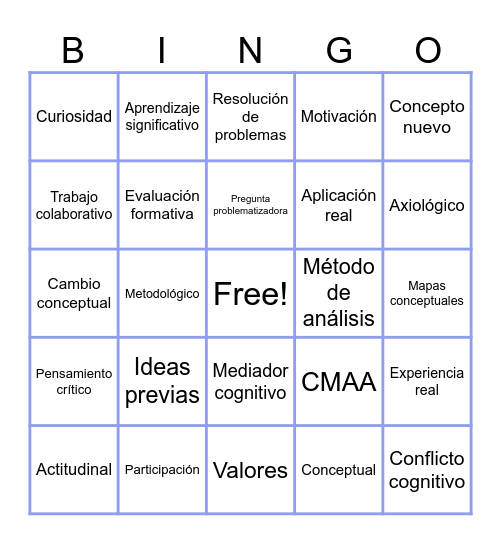 | B | I | N | G | O |
|---|---|---|---|---|
| Curiosidad | Aprendizaje significativo | Resolución de problemas | Motivación | Concepto nuevo |
| Trabajo colaborativo | Evaluación formativa | Pregunta problematizadora | Aplicación real | Axiológico |
| Cambio conceptual | Metodológico | Free! | Método de análisis | Mapas conceptuales |
| Pensamiento crítico | Ideas previas | Mediador cognitivo | CMAA | Experiencia real |
| Actitudinal | Participación | Valores | Conceptual | Conflicto cognitivo |